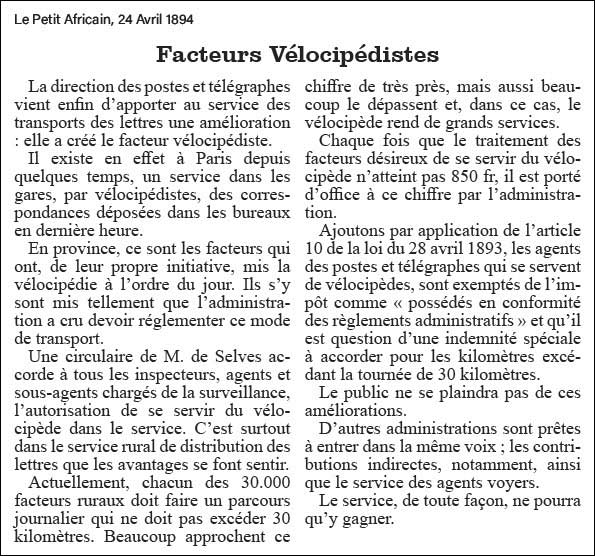 Le Petit Africain, 24 Avril 1894

Facteurs Vélocipédistes

La direction des postes et télégraphes vient enfin d'apporter au service des transports des lettres une amélioration : elle a créé le facteur vélocipédiste.

Il existe en effet à Paris depuis quelques temps, un service dans les gares, par vélocipédistes, des correspondances déposées dans les bureaux en dernière heure.

En province, ce sont les facteurs qui ont, de leur propre initiative, mis la vélocipédie à l'ordre du jour. Ils s'y sont mis tellement que l'administration a cru devoir réglementer ce mode de transport.

Une circulaire de M. de Selves accorde à tous les inspecteurs, agents et sous-agents chargés de la surveillance, l'autorisation de se servir du vélocipède dans le service. C'est surtout dans le service rural de distribution des lettres que les avantages se font sentir.

Actuellement, chacun des 30.000 facteurs ruraux doit faire un parcours journalier qui ne doit pas excéder 30 kilomètres. Beaucoup approchent ce chiffre de très près, mais aussi beaucoup le dépassent et, dans ce cas, le vélocipède rend de grands services.

Chaque fois que le traitement des facteurs désireux de se servir du vélocipède n'atteint pas 850 fr, il est porté d'office à ce chiffre par l'administration.

Ajoutons par application de l'article 10 de la loi du 28 avril 1893, les agents des postes et télégraphes qui se servent de vélocipèdes, sont exemptés de l'impôt comme « possédés en conformité des règlements administratifs » et qu'il est question d'une indemnité spéciale à accorder pour les kilomètres excédant la tournée de 30 kilomètres.

Le public ne se plaindra pas de ces améliorations.

D'autres administrations sont prêtes à entrer dans la même voix ; les contributions indirectes, notamment, ainsi que le service des agents voyers.

Le service, de toute façon, ne pourra qu'y gagner.